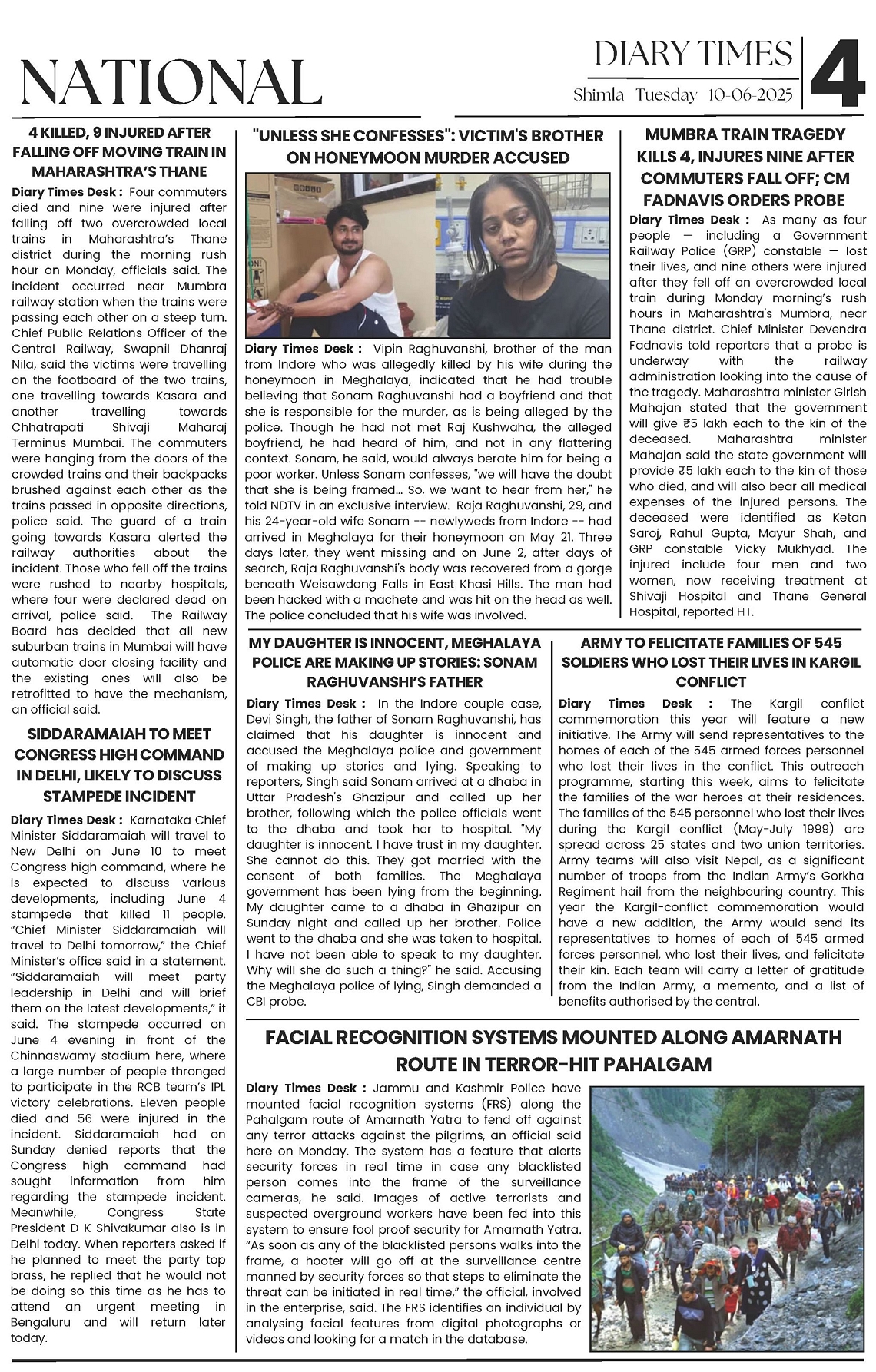 NATIONAL

DIARY TIMES
Shimla Tuesday 10-06-2025
4

4 KILLED, 9 INJURED AFTER FALLING OFF MOVING TRAIN IN MAHARASHTRA'S THANE

Diary Times Desk : Four commuters died and nine were injured after falling off two overcrowded local trains in Maharashtra's Thane district during the morning rush hour on Monday, officials said. The incident occurred near Mumbra railway station when the trains were passing each other on a steep turn. Chief Public Relations Officer of the Central Railway, Swapnil Dhanraj Nila, said the victims were travelling on the footboard of the two trains, one travelling towards Kasara and another travelling towards Chhatrapati Shivaji Maharaj Terminus Mumbai. The commuters were hanging from the doors of the crowded trains and their backpacks brushed against each other as the trains passed in opposite directions, police said. The guard of a train going towards Kasara alerted the railway authorities about the incident. Those who fell off the trains were rushed to nearby hospitals, where four were declared dead on arrival, police said. The Railway Board has decided that all new suburban trains in Mumbai will have automatic door closing facility and the existing ones will also be retrofitted to have the mechanism, an official said.

SIDDARAMAIAH TO MEET CONGRESS HIGH COMMAND IN DELHI, LIKELY TO DISCUSS STAMPEDE INCIDENT

Diary Times Desk : Karnataka Chief Minister Siddaramaiah will travel to New Delhi on June 10 to meet Congress high command, where he is expected to discuss various developments, including June 4 stampede that killed 11 people. "Chief Minister Siddaramaiah will travel to Delhi tomorrow," the Chief Minister's office said in a statement. "Siddaramaiah will meet party leadership in Delhi and will brief them on the latest developments," it said. The stampede occurred on June 4 evening in front of the Chinnaswamy stadium here, where a large number of people thronged to participate in the RCB team's IPL victory celebrations. Eleven people died and 56 were injured in the incident. Siddaramaiah had on Sunday denied reports that the Congress high command had sought information from him regarding the stampede incident. Meanwhile, Congress State President D K Shivakumar also is in Delhi today. When reporters asked if he planned to meet the party top brass, he replied that he would not be doing so this time as he has to attend an urgent meeting in Bengaluru and will return later today.

"UNLESS SHE CONFESSES": VICTIM'S BROTHER ON HONEYMOON MURDER ACCUSED

Diary Times Desk : Vipin Raghuvanshi, brother of the man from Indore who was allegedly killed by his wife during the honeymoon in Meghalaya, indicated that he had trouble believing that Sonam Raghuvanshi had a boyfriend and that she is responsible for the murder, as is being alleged by the police. Though he had not met Raj Kushwaha, the alleged boyfriend, he had heard of him, and not in any flattering context. Sonam, he said, would always berate him for being a poor worker. Unless Sonam confesses, "we will have the doubt that she is being framed... So, we want to hear from her," he told NDTV in an exclusive interview. Raja Raghuvanshi, 29, and his 24-year-old wife Sonam -- newlyweds from Indore -- had arrived in Meghalaya for their honeymoon on May 21. Three days later, they went missing and on June 2, after days of search, Raja Raghuvanshi's body was recovered from a gorge beneath Weisawdong Falls in East Khasi Hills. The man had been hacked with a machete and was hit on the head as well. The police concluded that his wife was involved.

MUMBRA TRAIN TRAGEDY KILLS 4, INJURES NINE AFTER COMMUTERS FALL OFF; CM FADNAVIS ORDERS PROBE

Diary Times Desk : As many as four people — including a Government Railway Police (GRP) constable — lost their lives, and nine others were injured after they fell off an overcrowded local train during Monday morning's rush hours in Maharashtra's Mumbra, near Thane district. Chief Minister Devendra Fadnavis told reporters that a probe is underway with the railway administration looking into the cause of the tragedy. Maharashtra minister Girish Mahajan stated that the government will give ₹5 lakh each to the kin of the deceased. Maharashtra minister Mahajan said the state government will provide ₹5 lakh each to the kin of those who died, and will also bear all medical expenses of the injured persons. The deceased were identified as Ketan Saroj, Rahul Gupta, Mayur Shah, and GRP constable Vicky Mukhyad. The injured include four men and two women, now receiving treatment at Shivaji Hospital and Thane General Hospital, reported HT.

MY DAUGHTER IS INNOCENT, MEGHALAYA POLICE ARE MAKING UP STORIES: SONAM RAGHUVANSHI'S FATHER

Diary Times Desk : In the Indore couple case, Devi Singh, the father of Sonam Raghuvanshi, has claimed that his daughter is innocent and accused the Meghalaya police and government of making up stories and lying. Speaking to reporters, Singh said Sonam arrived at a dhaba in Uttar Pradesh's Ghazipur and called up her brother, following which the police officials went to the dhaba and took her to hospital. "My daughter is innocent. I have trust in my daughter. She cannot do this. They got married with the consent of both families. The Meghalaya government has been lying from the beginning. My daughter came to a dhaba in Ghazipur on Sunday night and called up her brother. Police went to the dhaba and she was taken to hospital. I have not been able to speak to my daughter. Why will she do such a thing?" he said. Accusing the Meghalaya police of lying, Singh demanded a CBI probe.

ARMY TO FELICITATE FAMILIES OF 545 SOLDIERS WHO LOST THEIR LIVES IN KARGIL CONFLICT

Diary Times Desk : The Kargil conflict commemoration this year will feature a new initiative. The Army will send representatives to the homes of each of the 545 armed forces personnel who lost their lives in the conflict. This outreach programme, starting this week, aims to felicitate the families of the war heroes at their residences. The families of the 545 personnel who lost their lives during the Kargil conflict (May-July 1999) are spread across 25 states and two union territories. Army teams will also visit Nepal, as a significant number of troops from the Indian Army's Gorkha Regiment hail from the neighbouring country. This year the Kargil-conflict commemoration would have a new addition, the Army would send its representatives to homes of each of 545 armed forces personnel, who lost their lives, and felicitate their kin. Each team will carry a letter of gratitude from the Indian Army, a memento, and a list of benefits authorised by the central.

FACIAL RECOGNITION SYSTEMS MOUNTED ALONG AMARNATH ROUTE IN TERROR-HIT PAHALGAM

Diary Times Desk : Jammu and Kashmir Police have mounted facial recognition systems (FRS) along the Pahalgam route of Amarnath Yatra to fend off against any terror attacks against the pilgrims, an official said here on Monday. The system has a feature that alerts security forces in real time in case any blacklisted person comes into the frame of the surveillance cameras, he said. Images of active terrorists and suspected overground workers have been fed into this system to ensure fool proof security for Amarnath Yatra. "As soon as any of the blacklisted persons walks into the frame, a hooter will go off at the surveillance centre manned by security forces so that steps to eliminate the threat can be initiated in real time," the official, involved in the enterprise, said. The FRS identifies an individual by analysing facial features from digital photographs or videos and looking for a match in the database.